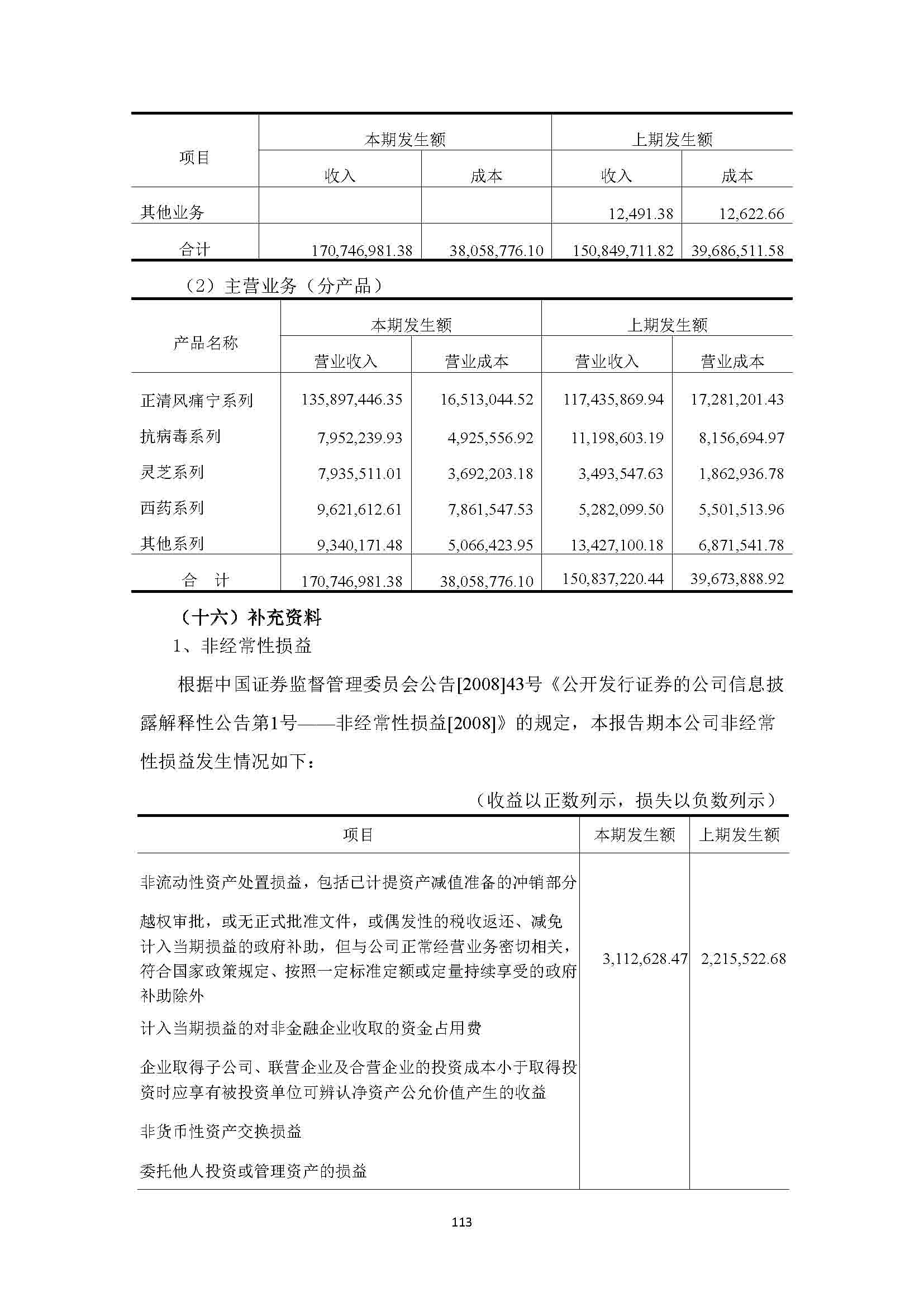 | 项目 | 本期发生额 | | 上期发生额 | |
|---|---|---|---|---|
| | 收入 | 成本 | 收入 | 成本 |
| 其他业务 | | | 12,491.38 | 12,622.66 |
| 合计 | 170,746,981.38 | 38,058,776.10 | 150,849,711.82 | 39,686,511.58 |

（2）主营业务（分产品）

| 产品名称 | 本期发生额 | | 上期发生额 | |
|---|---|---|---|---|
| | 营业收入 | 营业成本 | 营业收入 | 营业成本 |
| 正清风痛宁系列 | 135,897,446.35 | 16,513,044.52 | 117,435,869.94 | 17,281,201.43 |
| 抗病毒系列 | 7,952,239.93 | 4,925,556.92 | 11,198,603.19 | 8,156,694.97 |
| 灵芝系列 | 7,935,511.01 | 3,692,203.18 | 3,493,547.63 | 1,862,936.78 |
| 西药系列 | 9,621,612.61 | 7,861,547.53 | 5,282,099.50 | 5,501,513.96 |
| 其他系列 | 9,340,171.48 | 5,066,423.95 | 13,427,100.18 | 6,871,541.78 |
| 合　计 | 170,746,981.38 | 38,058,776.10 | 150,837,220.44 | 39,673,888.92 |

（十六）补充资料

1、非经常性损益

根据中国证券监督管理委员会公告[2008]43号《公开发行证券的公司信息披露解释性公告第1号——非经常性损益[2008]》的规定，本报告期本公司非经常性损益发生情况如下：

（收益以正数列示，损失以负数列示）

| 项目 | 本期发生额 | 上期发生额 |
|---|---|---|
| 非流动性资产处置损益，包括已计提资产减值准备的冲销部分 | | |
| 越权审批，或无正式批准文件，或偶发性的税收返还、减免 | | |
| 计入当期损益的政府补助，但与公司正常经营业务密切相关，符合国家政策规定、按照一定标准定额或定量持续享受的政府补助除外 | 3,112,628.47 | 2,215,522.68 |
| 计入当期损益的对非金融企业收取的资金占用费 | | |
| 企业取得子公司、联营企业及合营企业的投资成本小于取得投资时应享有被投资单位可辨认净资产公允价值产生的收益 | | |
| 非货币性资产交换损益 | | |
| 委托他人投资或管理资产的损益 | | |

113